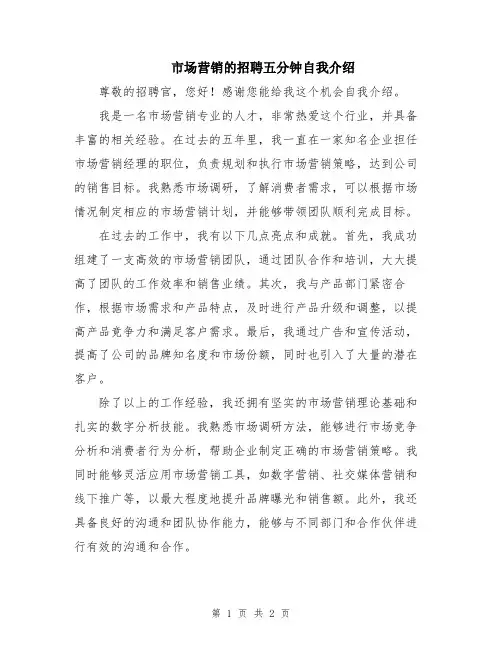 市场营销的招聘五分钟自我介绍

尊敬的招聘官，您好！感谢您能给我这个机会自我介绍。

我是一名市场营销专业的人才，非常热爱这个行业，并具备丰富的相关经验。在过去的五年里，我一直在一家知名企业担任市场营销经理的职位，负责规划和执行市场营销策略，达到公司的销售目标。我熟悉市场调研，了解消费者需求，可以根据市场情况制定相应的市场营销计划，并能够带领团队顺利完成目标。

在过去的工作中，我有以下几点亮点和成就。首先，我成功组建了一支高效的市场营销团队，通过团队合作和培训，大大提高了团队的工作效率和销售业绩。其次，我与产品部门紧密合作，根据市场需求和产品特点，及时进行产品升级和调整，以提高产品竞争力和满足客户需求。最后，我通过广告和宣传活动，提高了公司的品牌知名度和市场份额，同时也引入了大量的潜在客户。

除了以上的工作经验，我还拥有坚实的市场营销理论基础和扎实的数字分析技能。我熟悉市场调研方法，能够进行市场竞争分析和消费者行为分析，帮助企业制定正确的市场营销策略。我同时能够灵活应用市场营销工具，如数字营销、社交媒体营销和线下推广等，以最大程度地提升品牌曝光和销售额。此外，我还具备良好的沟通和团队协作能力，能够与不同部门和合作伙伴进行有效的沟通和合作。

第 1 页 共 2 页